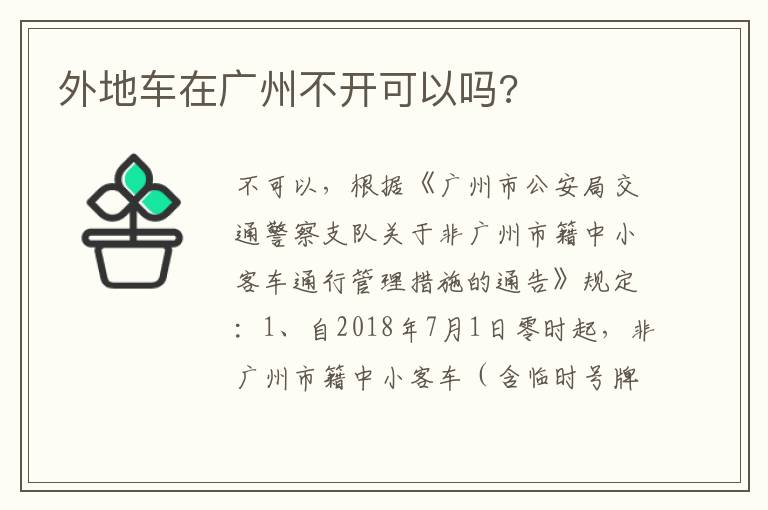 外地车在广州不开可以吗?

不可以，根据《广州市公安局交通警察支队关于非广州市籍中小客车通行管理措施的通告》规定：1、自2018年7月1日零时起，非广州市籍中小客车（含临时号牌